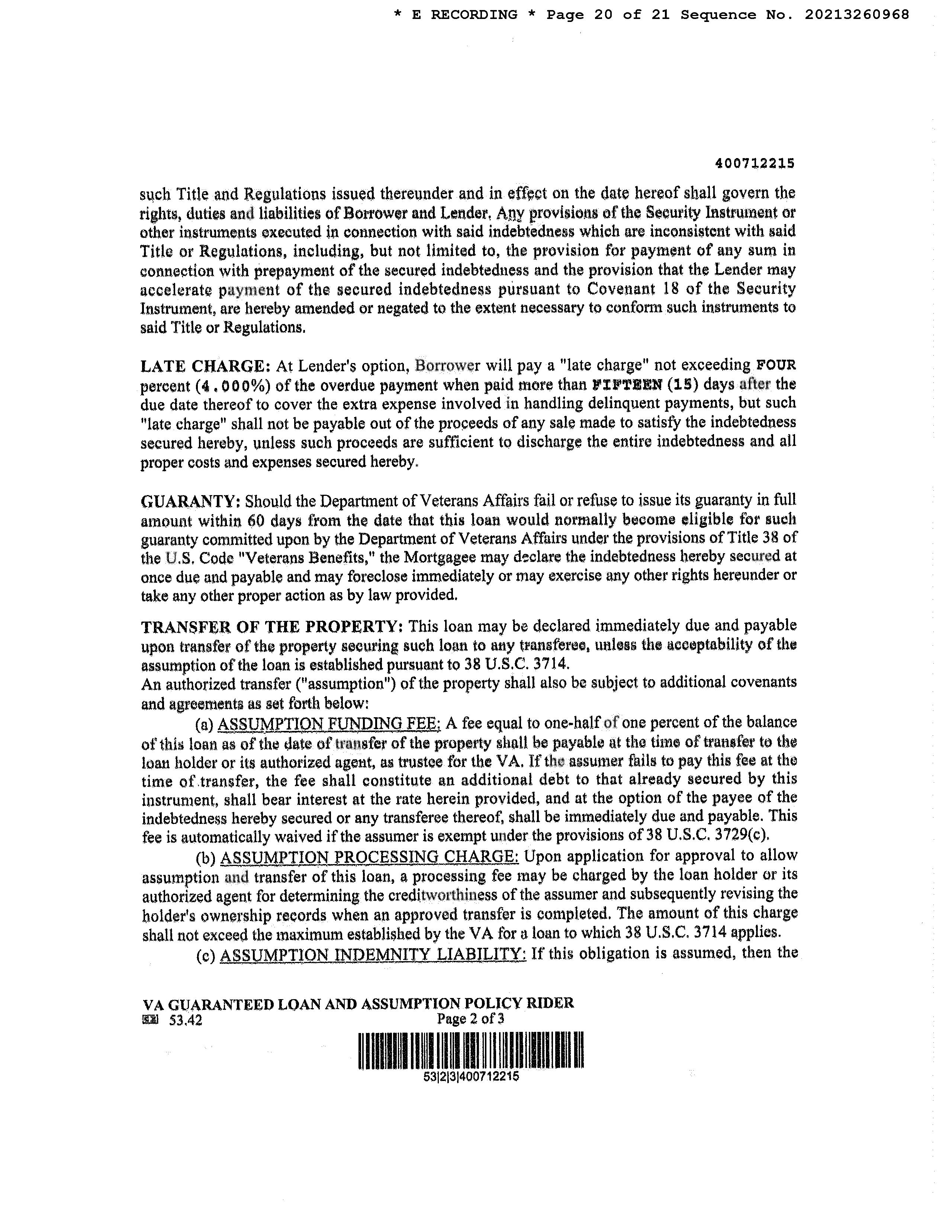 * E RECORDING * Page 20 of 21 Sequence No. 20213260968

400712215

such Title and Regulations issued thereunder and in effect on the date hereof shall govern the rights, duties and liabilities of Borrower and Lender. Any provisions of the Security Instrument or other instruments executed in connection with said indebtedness which are inconsistent with said Title or Regulations, including, but not limited to, the provision for payment of any sum in connection with prepayment of the secured indebtedness and the provision that the Lender may accelerate payment of the secured indebtedness pursuant to Covenant 18 of the Security Instrument, are hereby amended or negated to the extent necessary to conform such instruments to said Title or Regulations.

LATE CHARGE: At Lender's option, Borrower will pay a "late charge" not exceeding FOUR percent (4.000%) of the overdue payment when paid more than FIFTEEN (15) days after the due date thereof to cover the extra expense involved in handling delinquent payments, but such "late charge" shall not be payable out of the proceeds of any sale made to satisfy the indebtedness secured hereby, unless such proceeds are sufficient to discharge the entire indebtedness and all proper costs and expenses secured hereby.

GUARANTY: Should the Department of Veterans Affairs fail or refuse to issue its guaranty in full amount within 60 days from the date that this loan would normally become eligible for such guaranty committed upon by the Department of Veterans Affairs under the provisions of Title 38 of the U.S. Code "Veterans Benefits," the Mortgagee may declare the indebtedness hereby secured at once due and payable and may foreclose immediately or may exercise any other rights hereunder or take any other proper action as by law provided.

TRANSFER OF THE PROPERTY: This loan may be declared immediately due and payable upon transfer of the property securing such loan to any transferee, unless the acceptability of the assumption of the loan is established pursuant to 38 U.S.C. 3714.
An authorized transfer ("assumption") of the property shall also be subject to additional covenants and agreements as set forth below:

(a) ASSUMPTION FUNDING FEE: A fee equal to one-half of one percent of the balance of this loan as of the date of transfer of the property shall be payable at the time of transfer to the loan holder or its authorized agent, as trustee for the VA. If the assumer fails to pay this fee at the time of transfer, the fee shall constitute an additional debt to that already secured by this instrument, shall bear interest at the rate herein provided, and at the option of the payee of the indebtedness hereby secured or any transferee thereof, shall be immediately due and payable. This fee is automatically waived if the assumer is exempt under the provisions of 38 U.S.C. 3729(c).

(b) ASSUMPTION PROCESSING CHARGE: Upon application for approval to allow assumption and transfer of this loan, a processing fee may be charged by the loan holder or its authorized agent for determining the creditworthiness of the assumer and subsequently revising the holder's ownership records when an approved transfer is completed. The amount of this charge shall not exceed the maximum established by the VA for a loan to which 38 U.S.C. 3714 applies.

(c) ASSUMPTION INDEMNITY LIABILITY: If this obligation is assumed, then the

VA GUARANTEED LOAN AND ASSUMPTION POLICY RIDER
53.42 Page 2 of 3

53|2|3|400712215